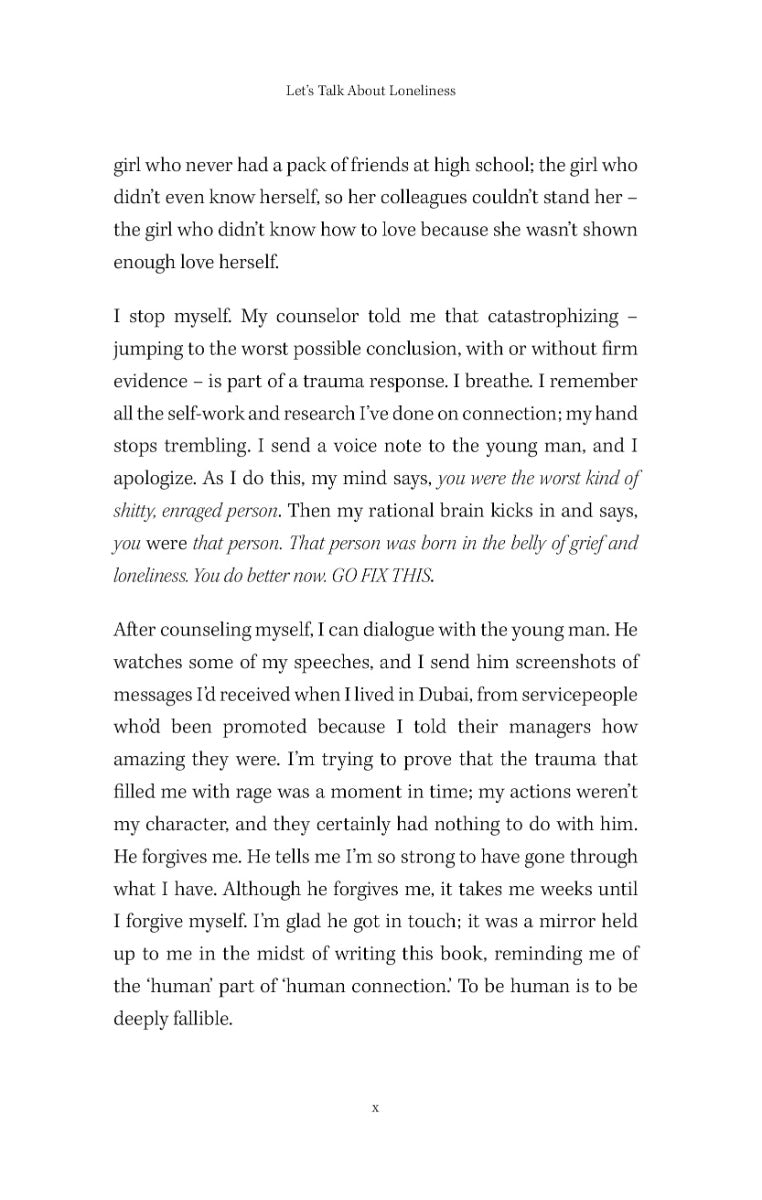 Let's Talk About Loneliness

girl who never had a pack of friends at high school; the girl who didn't even know herself, so her colleagues couldn't stand her – the girl who didn't know how to love because she wasn't shown enough love herself.

I stop myself. My counselor told me that catastrophizing – jumping to the worst possible conclusion, with or without firm evidence – is part of a trauma response. I breathe. I remember all the self-work and research I've done on connection; my hand stops trembling. I send a voice note to the young man, and I apologize. As I do this, my mind says, you were the worst kind of shitty, enraged person. Then my rational brain kicks in and says, you were that person. That person was born in the belly of grief and loneliness. You do better now. GO FIX THIS.

After counseling myself, I can dialogue with the young man. He watches some of my speeches, and I send him screenshots of messages I'd received when I lived in Dubai, from servicepeople who'd been promoted because I told their managers how amazing they were. I'm trying to prove that the trauma that filled me with rage was a moment in time; my actions weren't my character, and they certainly had nothing to do with him. He forgives me. He tells me I'm so strong to have gone through what I have. Although he forgives me, it takes me weeks until I forgive myself. I'm glad he got in touch; it was a mirror held up to me in the midst of writing this book, reminding me of the 'human' part of 'human connection.' To be human is to be deeply fallible.

x